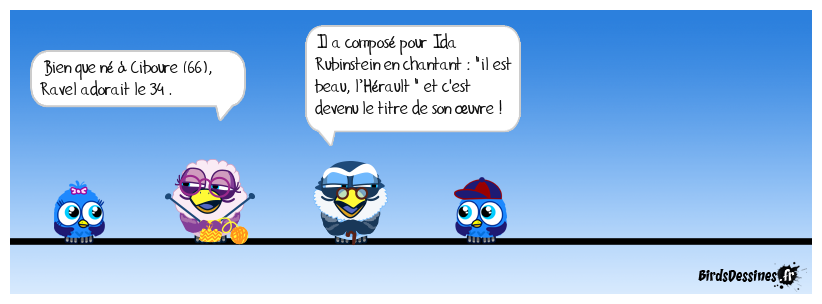 Bien que né à Ciboure (66), Ravel adorait le 34 .

Il a composé pour Ida Rubinstein en chantant : "il est beau, l'Hérault " et c'est devenu le titre de son œuvre !

BirdsDessines.fr